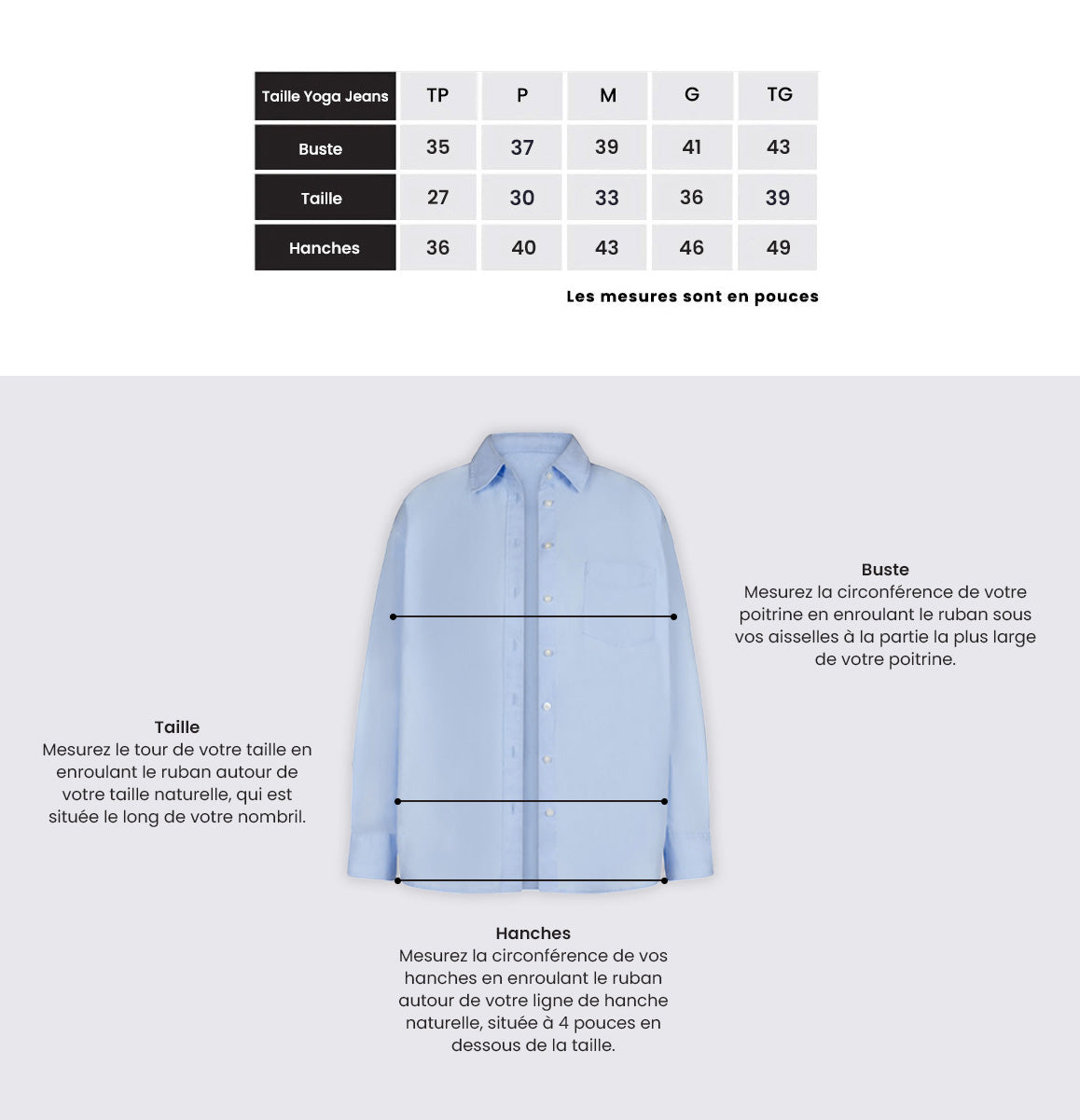 | Taille Yoga Jeans | TP | P | M | G | TG |
|---|---|---|---|---|---|
| Buste | 35 | 37 | 39 | 41 | 43 |
| Taille | 27 | 30 | 33 | 36 | 39 |
| Hanches | 36 | 40 | 43 | 46 | 49 |

Les mesures sont en pouces

Buste
Mesurez la circonférence de votre poitrine en enroulant le ruban sous vos aisselles à la partie la plus large de votre poitrine.

Taille
Mesurez le tour de votre taille en enroulant le ruban autour de votre taille naturelle, qui est située le long de votre nombril.

Hanches
Mesurez la circonférence de vos hanches en enroulant le ruban autour de votre ligne de hanche naturelle, située à 4 pouces en dessous de la taille.